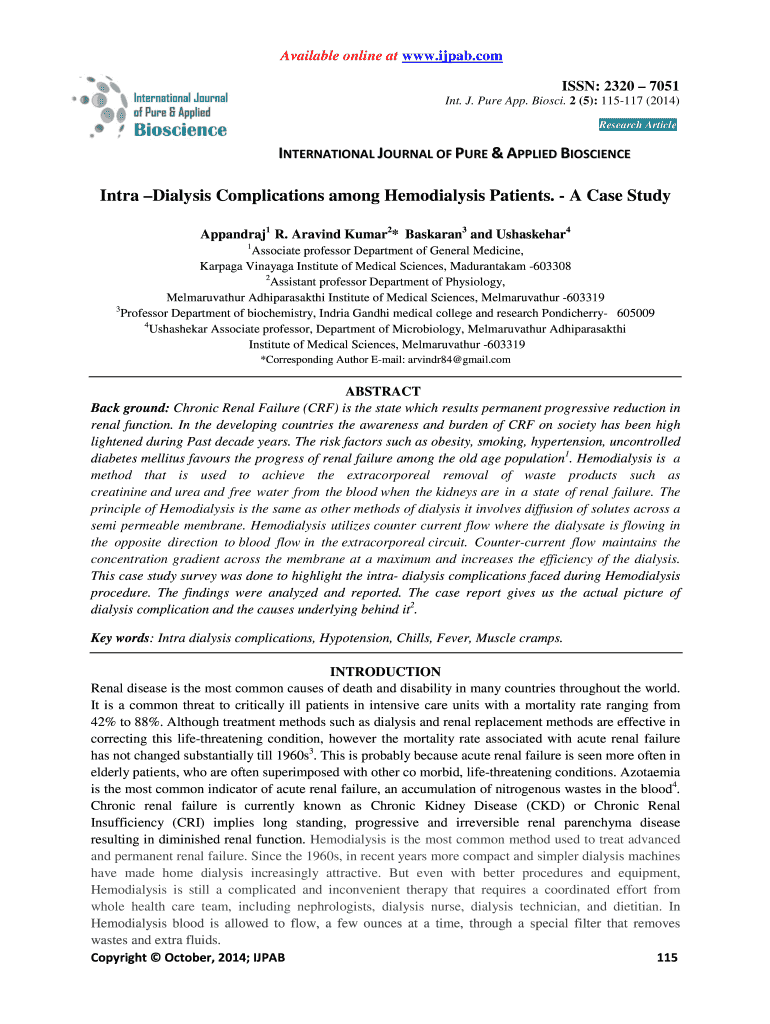 Available online at www.ijpab.com

International Journal of Pure & Applied Bioscience

ISSN: 2320 – 7051
Int. J. Pure App. Biosci. 2 (5): 115-117 (2014)
Research Article

INTERNATIONAL JOURNAL OF PURE & APPLIED BIOSCIENCE

Intra –Dialysis Complications among Hemodialysis Patients. - A Case Study

Appandraj$^1$ R. Aravind Kumar$^2$* Baskaran$^3$ and Ushaskehar$^4$
$^1$Associate professor Department of General Medicine,
Karpaga Vinayaga Institute of Medical Sciences, Madurantakam -603308
$^2$Assistant professor Department of Physiology,
Melmaruvathur Adhiparasakthi Institute of Medical Sciences, Melmaruvathur -603319
$^3$Professor Department of biochemistry, Indria Gandhi medical college and research Pondicherry- 605009
$^4$Ushashekar Associate professor, Department of Microbiology, Melmaruvathur Adhiparasakthi Institute of Medical Sciences, Melmaruvathur -603319
*Corresponding Author E-mail: arvindr84@gmail.com

ABSTRACT
Back ground: Chronic Renal Failure (CRF) is the state which results permanent progressive reduction in renal function. In the developing countries the awareness and burden of CRF on society has been high lightened during Past decade years. The risk factors such as obesity, smoking, hypertension, uncontrolled diabetes mellitus favours the progress of renal failure among the old age population$^1$. Hemodialysis is a method that is used to achieve the extracorporeal removal of waste products such as creatinine and urea and free water from the blood when the kidneys are in a state of renal failure. The principle of Hemodialysis is the same as other methods of dialysis it involves diffusion of solutes across a semi permeable membrane. Hemodialysis utilizes counter current flow where the dialysate is flowing in the opposite direction to blood flow in the extracorporeal circuit. Counter-current flow maintains the concentration gradient across the membrane at a maximum and increases the efficiency of the dialysis. This case study survey was done to highlight the intra- dialysis complications faced during Hemodialysis procedure. The findings were analyzed and reported. The case report gives us the actual picture of dialysis complication and the causes underlying behind it$^2$.

Key words: Intra dialysis complications, Hypotension, Chills, Fever, Muscle cramps.

INTRODUCTION
Renal disease is the most common causes of death and disability in many countries throughout the world. It is a common threat to critically ill patients in intensive care units with a mortality rate ranging from 42% to 88%. Although treatment methods such as dialysis and renal replacement methods are effective in correcting this life-threatening condition, however the mortality rate associated with acute renal failure has not changed substantially till 1960s$^3$. This is probably because acute renal failure is seen more often in elderly patients, who are often superimposed with other co morbid, life-threatening conditions. Azotaemia is the most common indicator of acute renal failure, an accumulation of nitrogenous wastes in the blood$^4$. Chronic renal failure is currently known as Chronic Kidney Disease (CKD) or Chronic Renal Insufficiency (CRI) implies long standing, progressive and irreversible renal parenchyma disease resulting in diminished renal function. Hemodialysis is the most common method used to treat advanced and permanent renal failure. Since the 1960s, in recent years more compact and simpler dialysis machines have made home dialysis increasingly attractive. But even with better procedures and equipment, Hemodialysis is still a complicated and inconvenient therapy that requires a coordinated effort from whole health care team, including nephrologists, dialysis nurse, dialysis technician, and dietitian. In Hemodialysis blood is allowed to flow, a few ounces at a time, through a special filter that removes wastes and extra fluids.

Copyright © October, 2014; IJPAB 115